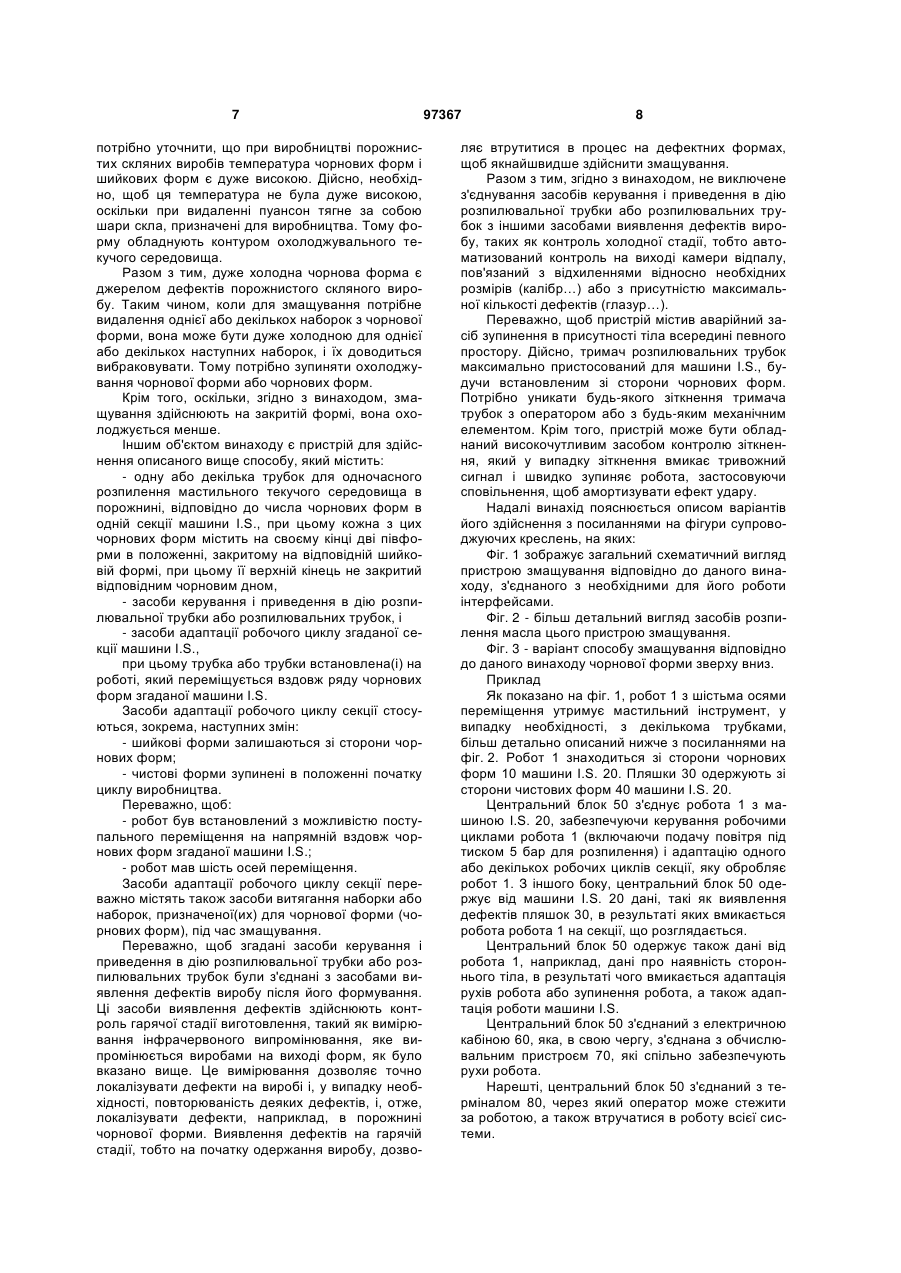 7 97367 8

потрібно уточнити, що при виробництві порожнистих скляних виробів температура чорнових форм і шийкових форм є дуже високою. Дійсно, необхідно, щоб ця температура не була дуже високою, оскільки при видаленні пуансон тягне за собою шари скла, призначені для виробництва. Тому форму обладнують контуром охолоджувального текучого середовища.

Разом з тим, дуже холодна чорнова форма є джерелом дефектів порожнистого скляного виробу. Таким чином, коли для змащування потрібне видалення однієї або декількох наборок з чорнової форми, вона може бути дуже холодною для однієї або декількох наступних наборок, і їх доводиться вибраковувати. Тому потрібно зупиняти охолоджування чорнової форми або чорнових форм.

Крім того, оскільки, згідно з винаходом, змащування здійснюють на закритій формі, вона охолоджується менше.

Іншим об'єктом винаходу є пристрій для здійснення описаного вище способу, який містить:

- одну або декілька трубок для одночасного розпилення мастильного текучого середовища в порожнині, відповідно до числа чорнових форм в одній секції машини I.S., при цьому кожна з цих чорнових форм містить на своєму кінці дві півформи в положенні, закритому на відповідній шийковій формі, при цьому її верхній кінець не закритий відповідним чорновим дном,

- засоби керування і приведення в дію розпилювальної трубки або розпилювальних трубок, і

- засоби адаптації робочого циклу згаданої секції машини I.S.,

при цьому трубка або трубки встановлена(і) на роботі, який переміщується вздовж ряду чорнових форм згаданої машини I.S.

Засоби адаптації робочого циклу секції стосуються, зокрема, наступних змін:

- шийкові форми залишаються зі сторони чорнових форм;

- чистові форми зупинені в положенні початку циклу виробництва.

Переважно, щоб:

- робот був встановлений з можливістю поступального переміщення на напрямній вздовж чорнових форм згаданої машини I.S.;

- робот мав шість осей переміщення.

Засоби адаптації робочого циклу секції переважно містять також засоби витягання наборки або наборок, призначеної(их) для чорнової форми (чорнових форм), під час змащування.

Переважно, щоб згадані засоби керування і приведення в дію розпилювальної трубки або розпилювальних трубок були з'єднані з засобами виявлення дефектів виробу після його формування. Ці засоби виявлення дефектів здійснюють контроль гарячої стадії виготовлення, такий як вимірювання інфрачервоного випромінювання, яке випромінюється виробами на виході форм, як було вказано вище. Це вимірювання дозволяє точно локалізувати дефекти на виробі і, у випадку необхідності, повторюваність деяких дефектів, і, отже, локалізувати дефекти, наприклад, в порожнині чорнової форми. Виявлення дефектів на гарячій стадії, тобто на початку одержання виробу, дозволяє втрутитися в процес на дефектних формах, щоб якнайшвидше здійснити змащування.

Разом з тим, згідно з винаходом, не виключене з'єднування засобів керування і приведення в дію розпилювальної трубки або розпилювальних трубок з іншими засобами виявлення дефектів виробу, таких як контроль холодної стадії, тобто автоматизований контроль на виході камери відпалу, пов'язаний з відхиленнями відносно необхідних розмірів (калібр...) або з присутністю максимальної кількості дефектів (глазур...).

Переважно, щоб пристрій містив аварійний засіб зупинення в присутності тіла всередині певного простору. Дійсно, тримач розпилювальних трубок максимально пристосований для машини I.S., будучи встановленим зі сторони чорнових форм. Потрібно уникати будь-якого зіткнення тримача трубок з оператором або з будь-яким механічним елементом. Крім того, пристрій може бути обладнаний високочутливим засобом контролю зіткнення, який у випадку зіткнення вмикає тривожний сигнал і швидко зупиняє робота, застосовуючи сповільнення, щоб амортизувати ефект удару.

Надалі винахід пояснюється описом варіантів його здійснення з посиланнями на фігури супроводжуючих креслень, на яких:

Фіг. 1 зображує загальний схематичний вигляд пристрою змащування відповідно до даного винаходу, з'єднаного з необхідними для його роботи інтерфейсами.

Фіг. 2 - більш детальний вигляд засобів розпилення масла цього пристрою змащування.

Фіг. 3 - варіант способу змащування відповідно до даного винаходу чорнової форми зверху вниз.

Приклад

Як показано на фіг. 1, робот 1 з шістьма осями переміщення утримує мастильний інструмент, у випадку необхідності, з декількома трубками, більш детально описаний нижче з посиланнями на фіг. 2. Робот 1 знаходиться зі сторони чорнових форм 10 машини I.S. 20. Пляшки 30 одержують зі сторони чистових форм 40 машини I.S. 20.

Центральний блок 50 з'єднує робота 1 з машиною I.S. 20, забезпечуючи керування робочими циклами робота 1 (включаючи подачу повітря під тиском 5 бар для розпилення) і адаптацію одного або декількох робочих циклів секції, яку обробляє робот 1. З іншого боку, центральний блок 50 одержує від машини I.S. 20 дані, такі як виявлення дефектів пляшок 30, в результаті яких вмикається робота робота 1 на секції, що розглядається.

Центральний блок 50 одержує також дані від робота 1, наприклад, дані про наявність стороннього тіла, в результаті чого вмикається адаптація рухів робота або зупинення робота, а також адаптація роботи машини I.S.

Центральний блок 50 з'єднаний з електричною кабіною 60, яка, в свою чергу, з'єднана з обчислювальним пристроєм 70, які спільно забезпечують рухи робота.

Нарешті, центральний блок 50 з'єднаний з терміналом 80, через який оператор може стежити за роботою, а також втручатися в роботу всієї системи.